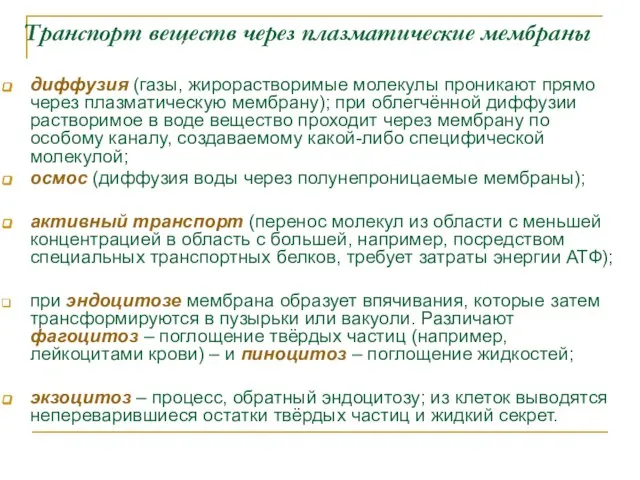 Транспорт веществ через плазматические мембраны

диффузия (газы, жирорастворимые молекулы проникают прямо через плазматическую мембрану); при облегчённой диффузии растворимое в воде вещество проходит через мембрану по особому каналу, создаваемому какой-либо специфической молекулой;

осмос (диффузия воды через полунепроницаемые мембраны);

активный транспорт (перенос молекул из области с меньшей концентрацией в область с большей, например, посредством специальных транспортных белков, требует затраты энергии АТФ);

при эндоцитозе мембрана образует впячивания, которые затем трансформируются в пузырьки или вакуоли. Различают фагоцитоз – поглощение твёрдых частиц (например, лейкоцитами крови) – и пиноцитоз – поглощение жидкостей;

экзоцитоз – процесс, обратный эндоцитозу; из клеток выводятся непереварившиеся остатки твёрдых частиц и жидкий секрет.